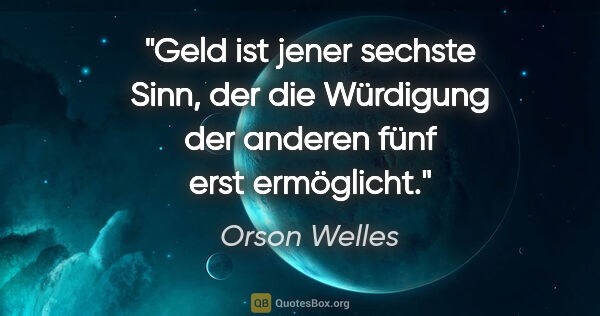 "Geld ist jener sechste Sinn, der die Würdigung der anderen fünf erst ermöglicht."

Orson Welles

QB QuotesBox.org